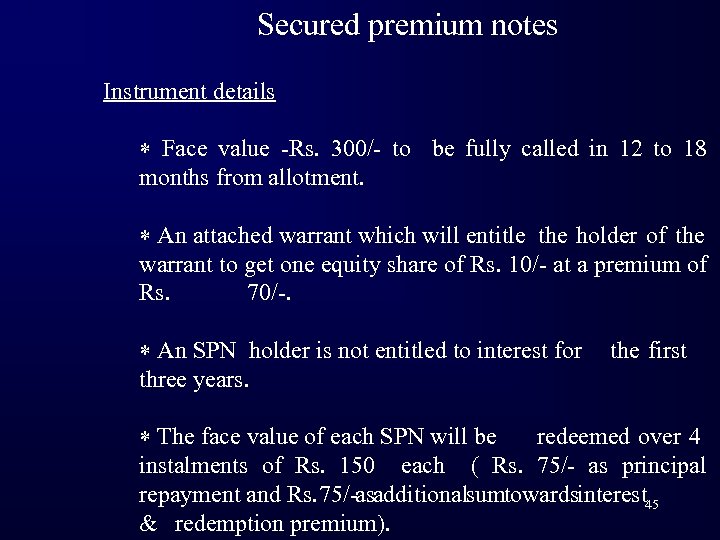 Secured premium notes

Instrument details

* Face value -Rs. 300/- to be fully called in 12 to 18 months from allotment.

* An attached warrant which will entitle the holder of the warrant to get one equity share of Rs. 10/- at a premium of Rs. 70/-.

* An SPN holder is not entitled to interest for the first three years.

* The face value of each SPN will be redeemed over 4 instalments of Rs. 150 each ( Rs. 75/- as principal repayment and Rs.75/-asadditionalsumtowardsinterest & redemption premium).

45